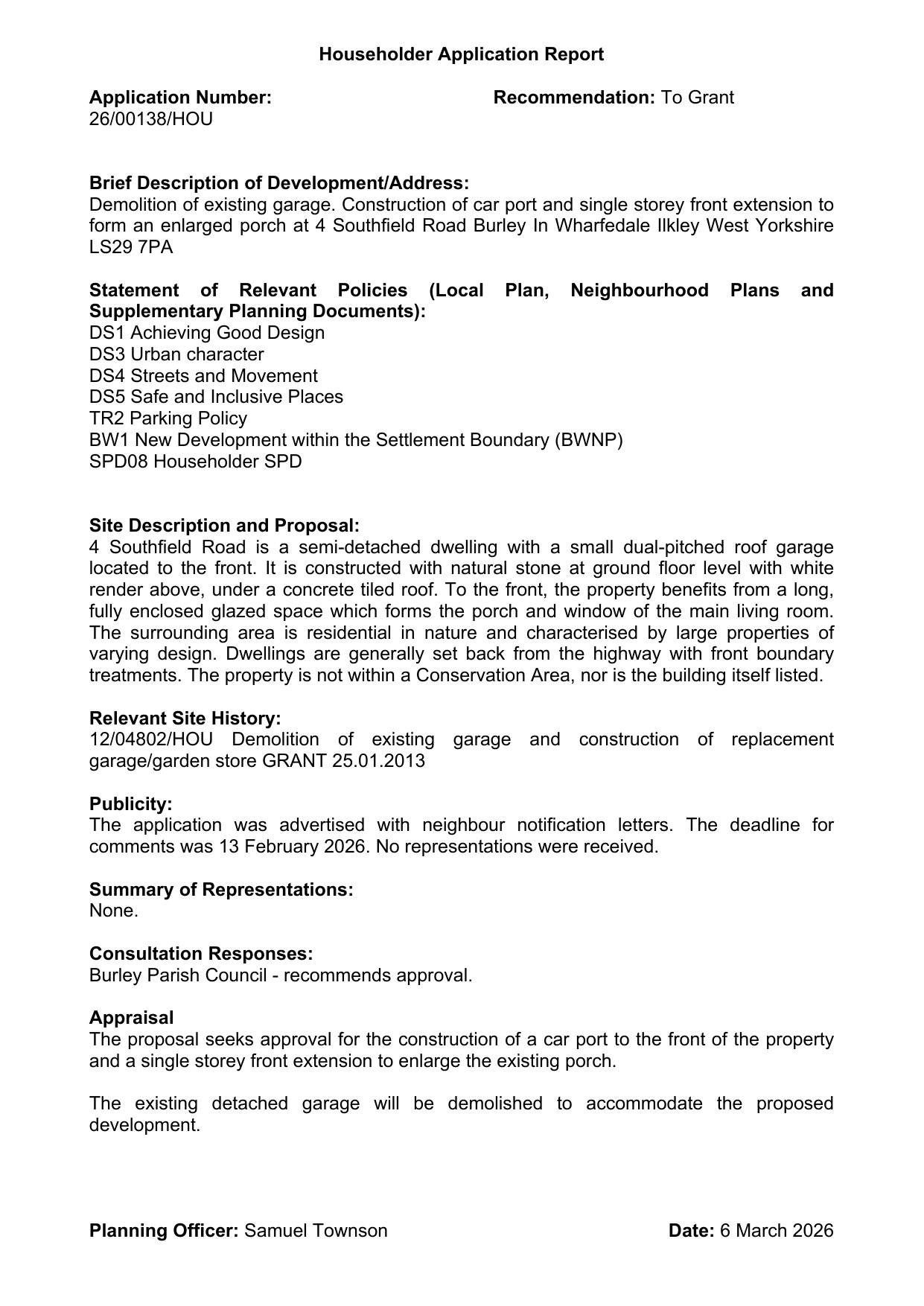 Householder Application Report

Application Number:
26/00138/HOU

Recommendation: To Grant

Brief Description of Development/Address:
Demolition of existing garage. Construction of car port and single storey front extension to form an enlarged porch at 4 Southfield Road Burley In Wharfedale Ilkley West Yorkshire LS29 7PA

Statement of Relevant Policies (Local Plan, Neighbourhood Plans and Supplementary Planning Documents):
DS1 Achieving Good Design
DS3 Urban character
DS4 Streets and Movement
DS5 Safe and Inclusive Places
TR2 Parking Policy
BW1 New Development within the Settlement Boundary (BWNP)
SPD08 Householder SPD

Site Description and Proposal:
4 Southfield Road is a semi-detached dwelling with a small dual-pitched roof garage located to the front. It is constructed with natural stone at ground floor level with white render above, under a concrete tiled roof. To the front, the property benefits from a long, fully enclosed glazed space which forms the porch and window of the main living room. The surrounding area is residential in nature and characterised by large properties of varying design. Dwellings are generally set back from the highway with front boundary treatments. The property is not within a Conservation Area, nor is the building itself listed.

Relevant Site History:
12/04802/HOU Demolition of existing garage and construction of replacement garage/garden store GRANT 25.01.2013

Publicity:
The application was advertised with neighbour notification letters. The deadline for comments was 13 February 2026. No representations were received.

Summary of Representations:
None.

Consultation Responses:
Burley Parish Council - recommends approval.

Appraisal
The proposal seeks approval for the construction of a car port to the front of the property and a single storey front extension to enlarge the existing porch.

The existing detached garage will be demolished to accommodate the proposed development.

Planning Officer: Samuel Townson

Date: 6 March 2026